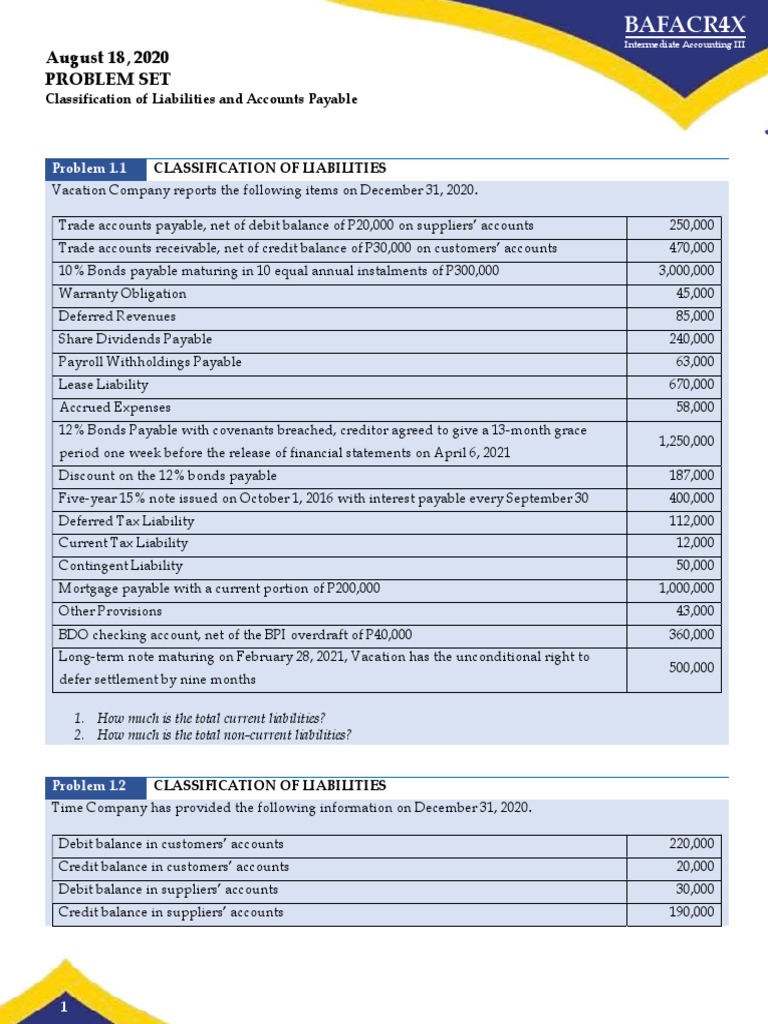 BAFACR4X
Intermediate Accounting III

August 18, 2020
PROBLEM SET
Classification of Liabilities and Accounts Payable

Problem 1.1 CLASSIFICATION OF LIABILITIES
Vacation Company reports the following items on December 31, 2020.

| | |
|---|---|
| Trade accounts payable, net of debit balance of P20,000 on suppliers' accounts | 250,000 |
| Trade accounts receivable, net of credit balance of P30,000 on customers' accounts | 470,000 |
| 10% Bonds payable maturing in 10 equal annual instalments of P300,000 | 3,000,000 |
| Warranty Obligation | 45,000 |
| Deferred Revenues | 85,000 |
| Share Dividends Payable | 240,000 |
| Payroll Withholdings Payable | 63,000 |
| Lease Liability | 670,000 |
| Accrued Expenses | 58,000 |
| 12% Bonds Payable with covenants breached, creditor agreed to give a 13-month grace period one week before the release of financial statements on April 6, 2021 | 1,250,000 |
| Discount on the 12% bonds payable | 187,000 |
| Five-year 15% note issued on October 1, 2016 with interest payable every September 30 | 400,000 |
| Deferred Tax Liability | 112,000 |
| Current Tax Liability | 12,000 |
| Contingent Liability | 50,000 |
| Mortgage payable with a current portion of P200,000 | 1,000,000 |
| Other Provisions | 43,000 |
| BDO checking account, net of the BPI overdraft of P40,000 | 360,000 |
| Long-term note maturing on February 28, 2021, Vacation has the unconditional right to defer settlement by nine months | 500,000 |

1. How much is the total current liabilities?
2. How much is the total non-current liabilities?

Problem 1.2 CLASSIFICATION OF LIABILITIES
Time Company has provided the following information on December 31, 2020.

| | |
|---|---|
| Debit balance in customers' accounts | 220,000 |
| Credit balance in customers' accounts | 20,000 |
| Debit balance in suppliers' accounts | 30,000 |
| Credit balance in suppliers' accounts | 190,000 |

1